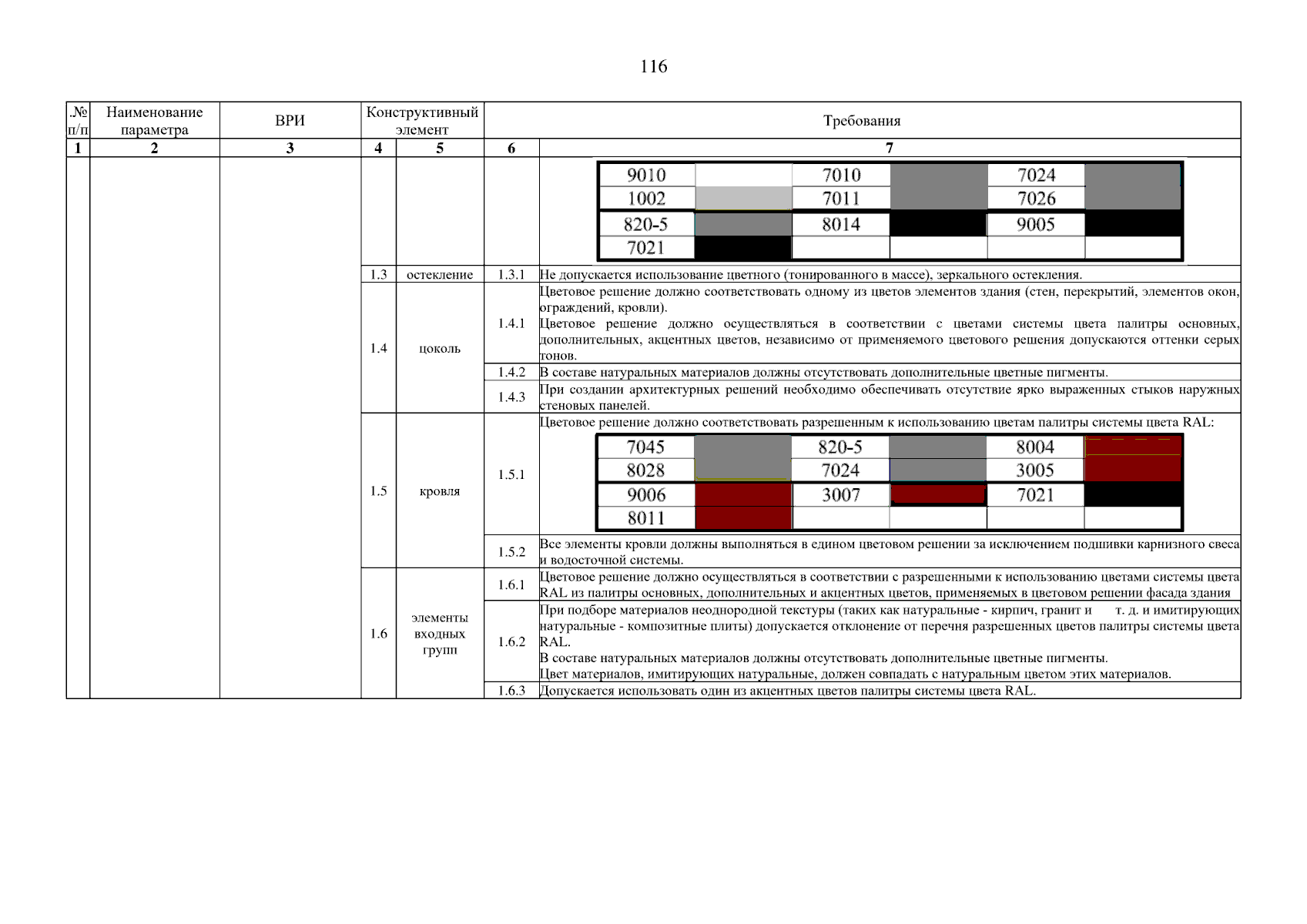 116

| .№ п/п | Наименование параметра | ВРИ | Конструктивный элемент | | Требования | |
|---|---|---|---|---|---|---|
| 1 | 2 | 3 | 4 | 5 | 6 | 7 |
| | | | | | | 9010 7010 7024 1002 7011 7026 820-5 8014 9005 7021 |
| | | | 1.3 | остекление | 1.3.1 | Не допускается использование цветного (тонированного в массе), зеркального остекления. |
| | | | 1.4 | цоколь | 1.4.1 | Цветовое решение должно соответствовать одному из цветов элементов здания (стен, перекрытий, элементов окон, ограждений, кровли). Цветовое решение должно осуществляться в соответствии с цветами системы цвета палитры основных, дополнительных, акцентных цветов, независимо от применяемого цветового решения допускаются оттенки серых тонов. |
| | | | | | 1.4.2 | В составе натуральных материалов должны отсутствовать дополнительные цветные пигменты. |
| | | | | | 1.4.3 | При создании архитектурных решений необходимо обеспечивать отсутствие ярко выраженных стыков наружных стеновых панелей. |
| | | | 1.5 | кровля | 1.5.1 | Цветовое решение должно соответствовать разрешенным к использованию цветам палитры системы цвета RAL: 7045 820-5 8004 8028 7024 3005 9006 3007 7021 8011 |
| | | | | | 1.5.2 | Все элементы кровли должны выполняться в едином цветовом решении за исключением подшивки карнизного свеса и водосточной системы. |
| | | | 1.6 | элементы входных групп | 1.6.1 | Цветовое решение должно осуществляться в соответствии с разрешенными к использованию цветами системы цвета RAL из палитры основных, дополнительных и акцентных цветов, применяемых в цветовом решении фасада здания |
| | | | | | 1.6.2 | При подборе материалов неоднородной текстуры (таких как натуральные - кирпич, гранит и т. д. и имитирующих натуральные - композитные плиты) допускается отклонение от перечня разрешенных цветов палитры системы цвета RAL. В составе натуральных материалов должны отсутствовать дополнительные цветные пигменты. Цвет материалов, имитирующих натуральные, должен совпадать с натуральным цветом этих материалов. |
| | | | | | 1.6.3 | Допускается использовать один из акцентных цветов палитры системы цвета RAL. |